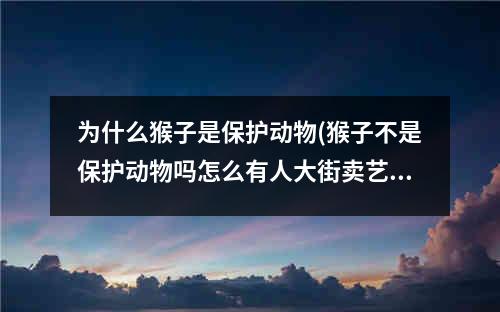 为什么猴子是保护动物(猴子不是保护动物吗怎么有人大街卖艺...